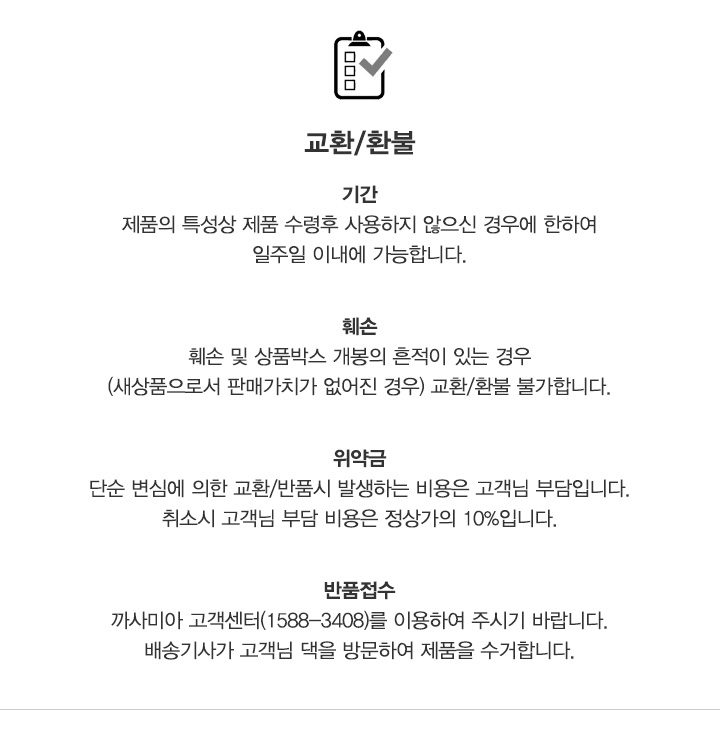 교환/환불

기간
제품의 특성상 제품 수령후 사용하지 않으신 경우에 한하여 일주일 이내에 가능합니다.

훼손
훼손 및 상품박스 개봉의 흔적이 있는 경우 (새상품으로서 판매가치가 없어진 경우) 교환/환불 불가합니다.

위약금
단순 변심에 의한 교환/반품시 발생하는 비용은 고객님 부담입니다. 취소시 고객님 부담 비용은 정상가의 10%입니다.

반품접수
까사미아 고객센터(1588-3408)를 이용하여 주시기 바랍니다. 배송기사가 고객님 댁을 방문하여 제품을 수거합니다.